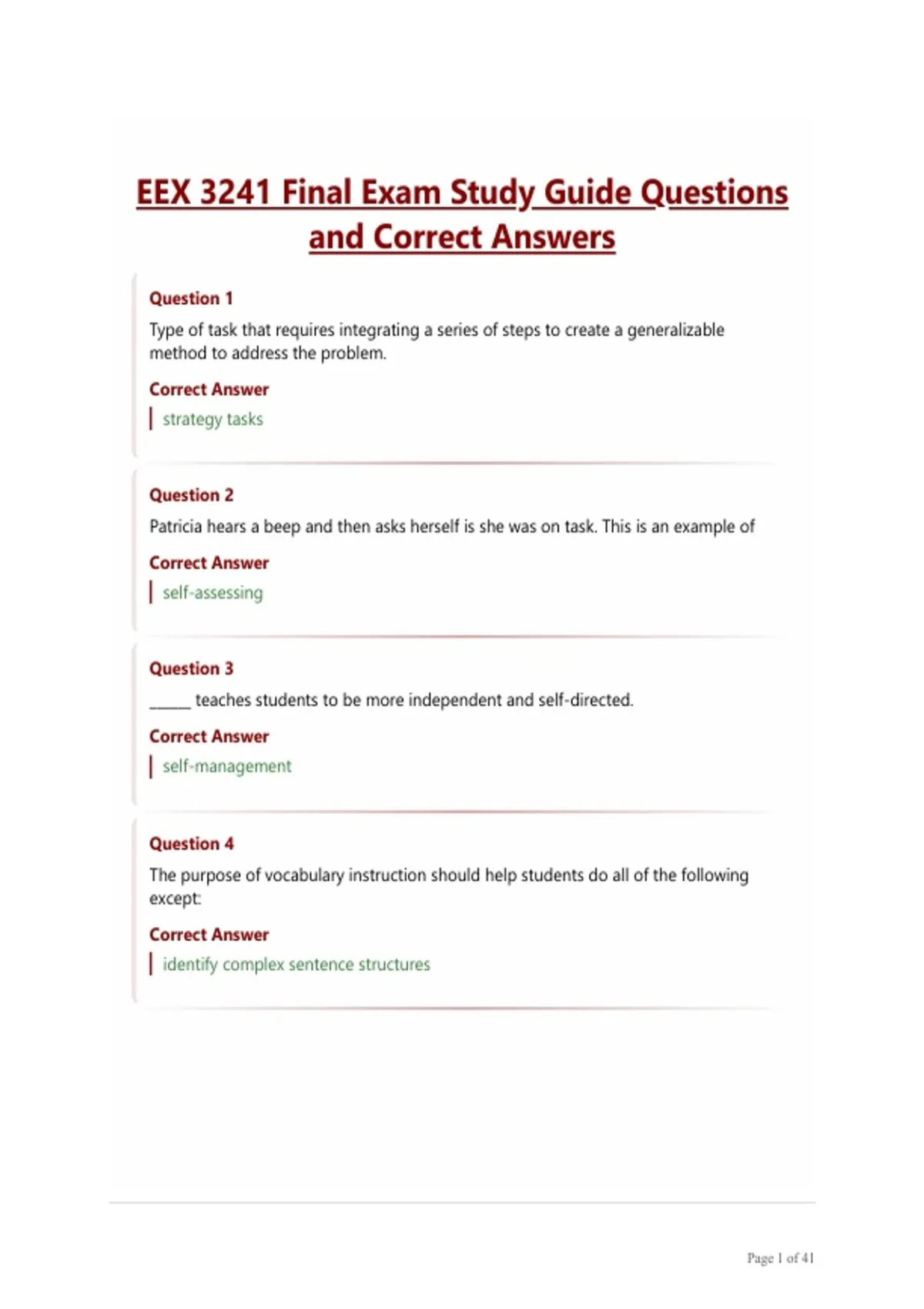 EEX 3241 Final Exam Study Guide Questions and Correct Answers

Question 1

Type of task that requires integrating a series of steps to create a generalizable method to address the problem.

Correct Answer

strategy tasks

Question 2

Patricia hears a beep and then asks herself is she was on task. This is an example of

Correct Answer

self-assessing

Question 3

_____ teaches students to be more independent and self-directed.

Correct Answer

self-management

Question 4

The purpose of vocabulary instruction should help students do all of the following except:

Correct Answer

identify complex sentence structures

Page 1 of 41